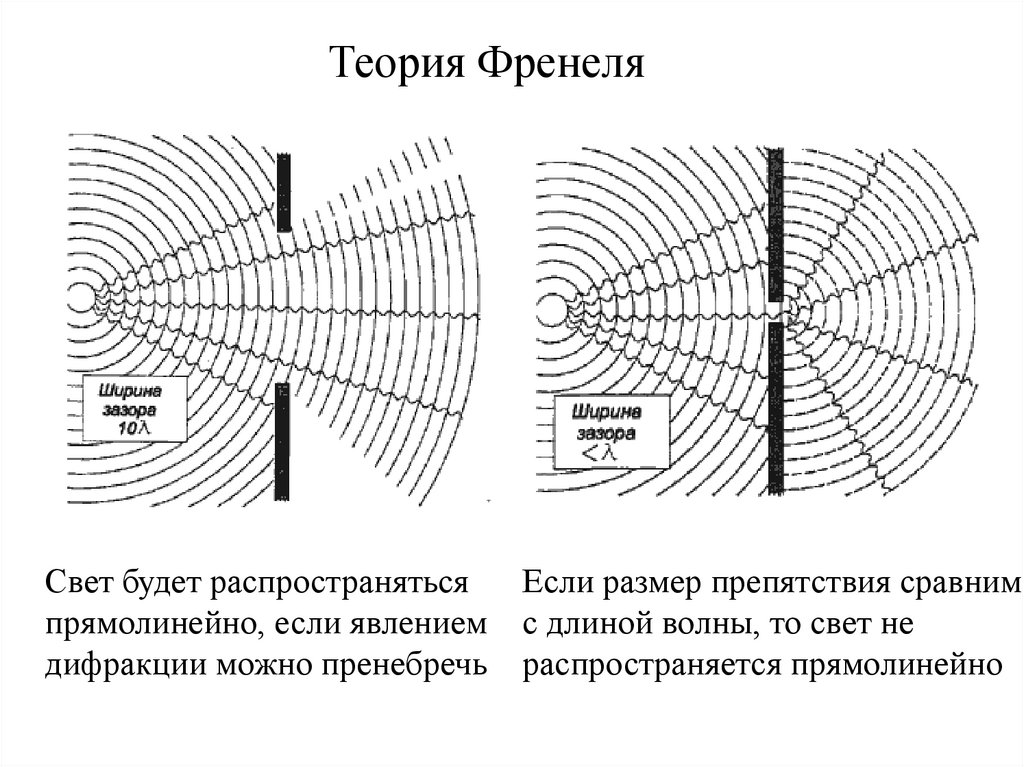 Теория Френеля

Ширина зазора $10\lambda$

Ширина зазора $<\lambda$

Свет будет распространяться прямолинейно, если явлением дифракции можно пренебречь

Если размер препятствия сравним с длиной волны, то свет не распространяется прямолинейно